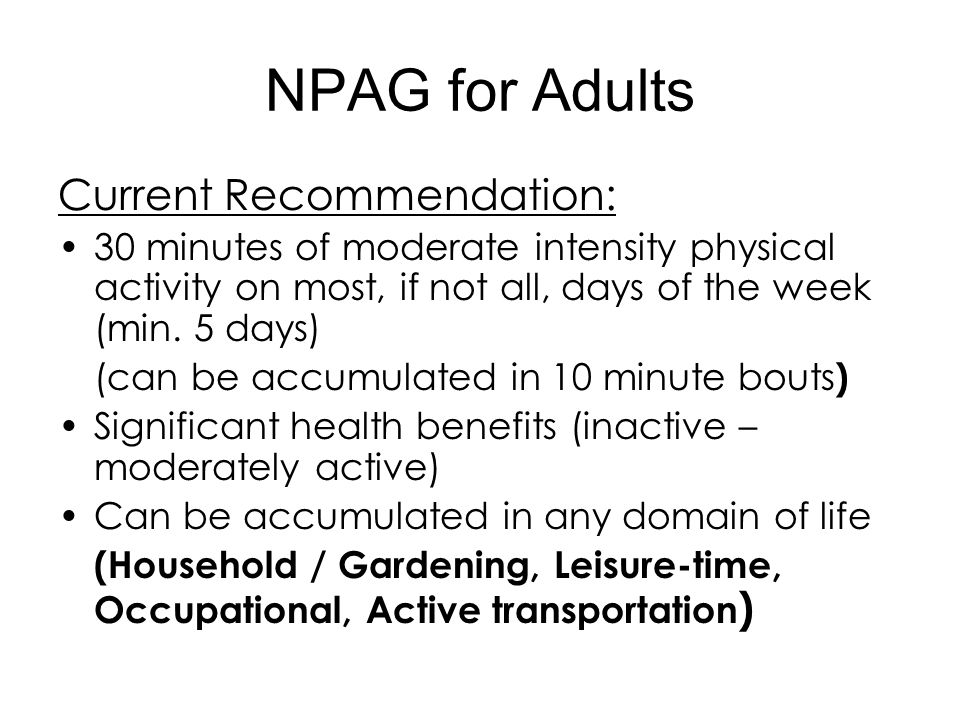 NPAG for Adults

Current Recommendation:

• 30 minutes of moderate intensity physical activity on most, if not all, days of the week (min. 5 days)

(can be accumulated in 10 minute bouts)

• Significant health benefits (inactive – moderately active)

• Can be accumulated in any domain of life (Household / Gardening, Leisure-time, Occupational, Active transportation)